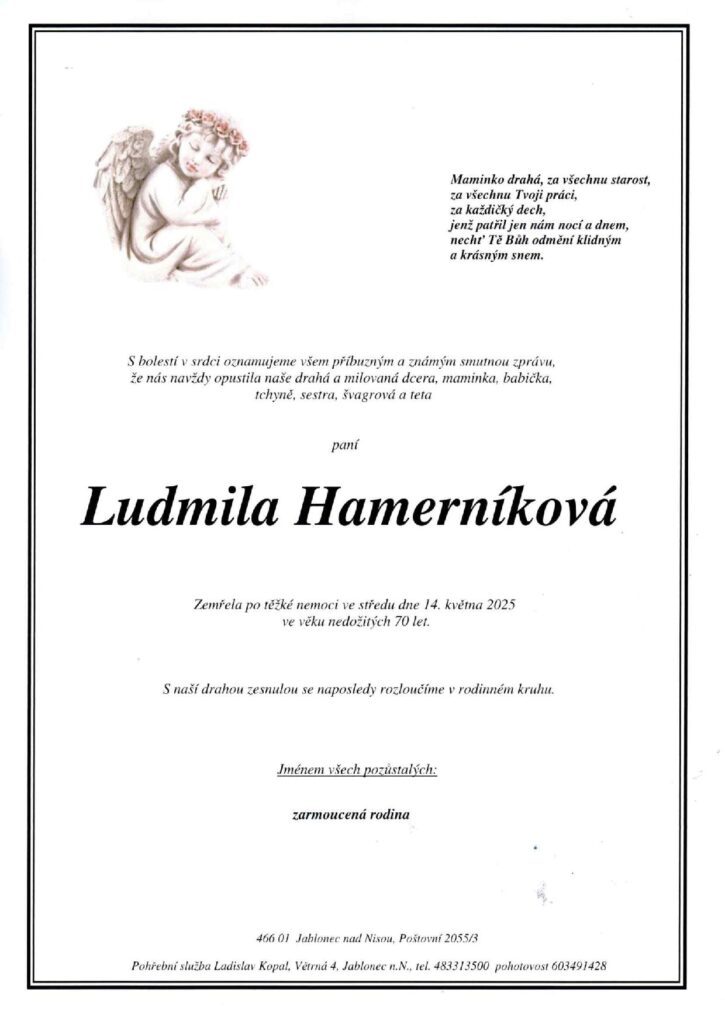 Maminko drahá, za všechnu starost,
za všechnu Tvoji práci,
za každičký dech,
jenž patřil jen nám nocí a dnem,
nechť Tě Bůh odmění klidným
a krásným snem.

S bolestí v srdci oznamujeme všem příbuzným a známým smutnou zprávu, že nás navždy opustila naše drahá a milovaná dcera, maminka, babička, tchyně, sestra, švagrová a teta

paní

Ludmila Hamerníková

Zemřela po těžké nemoci ve středu dne 14. května 2025
ve věku nedožitých 70 let.

S naší drahou zesnulou se naposledy rozloučíme v rodinném kruhu.

Jménem všech pozůstalých:

zarmoucená rodina

466 01 Jablonec nad Nisou, Poštovní 2055/3

Pohřební služba Ladislav Kopal, Větrná 4, Jablonec n.N., tel. 483313500 pohotovost 603491428